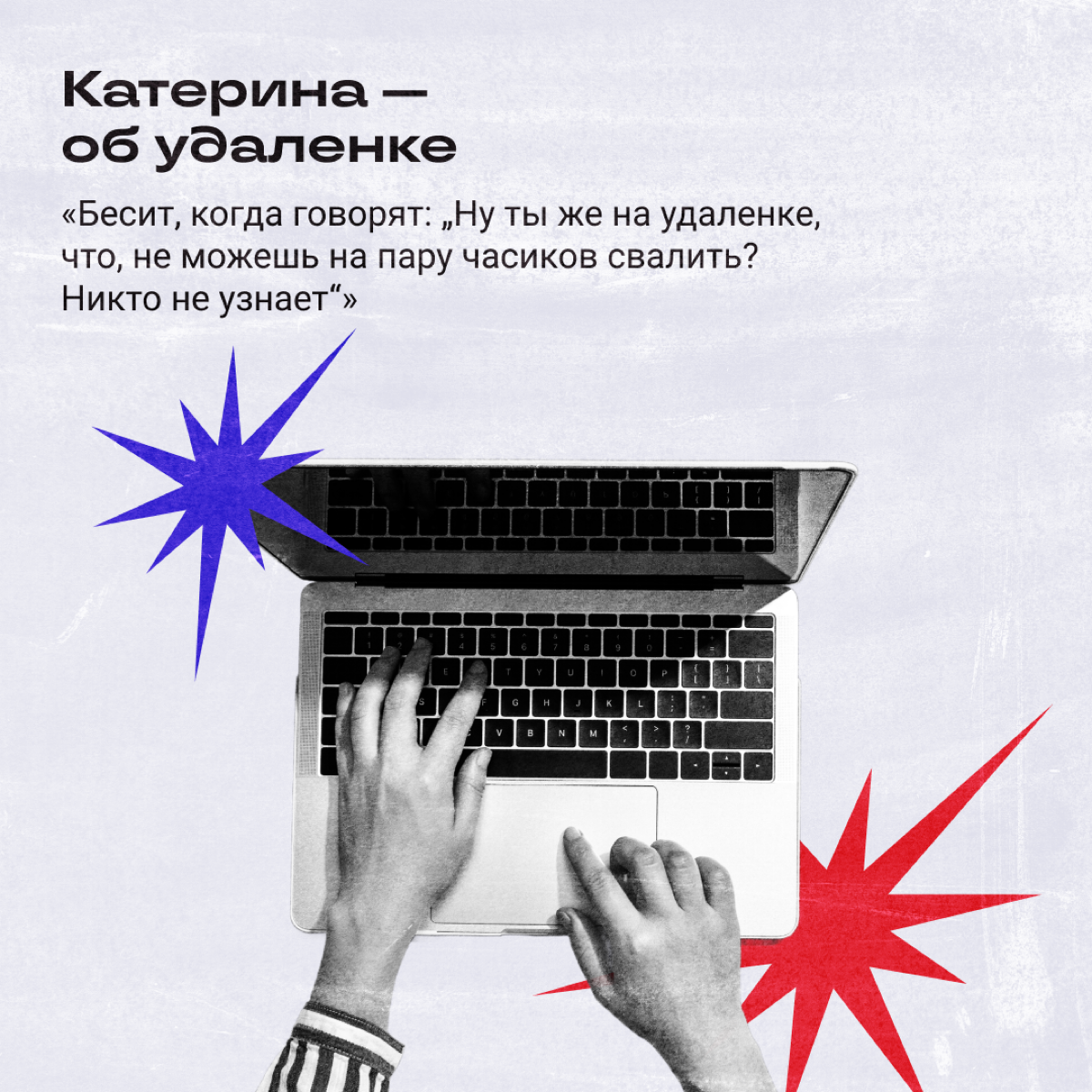 Катерина — об удаленке

«Бесит, когда говорят: „Ну ты же на удаленке, что, не можешь на пару часиков свалить? Никто не узнает“»